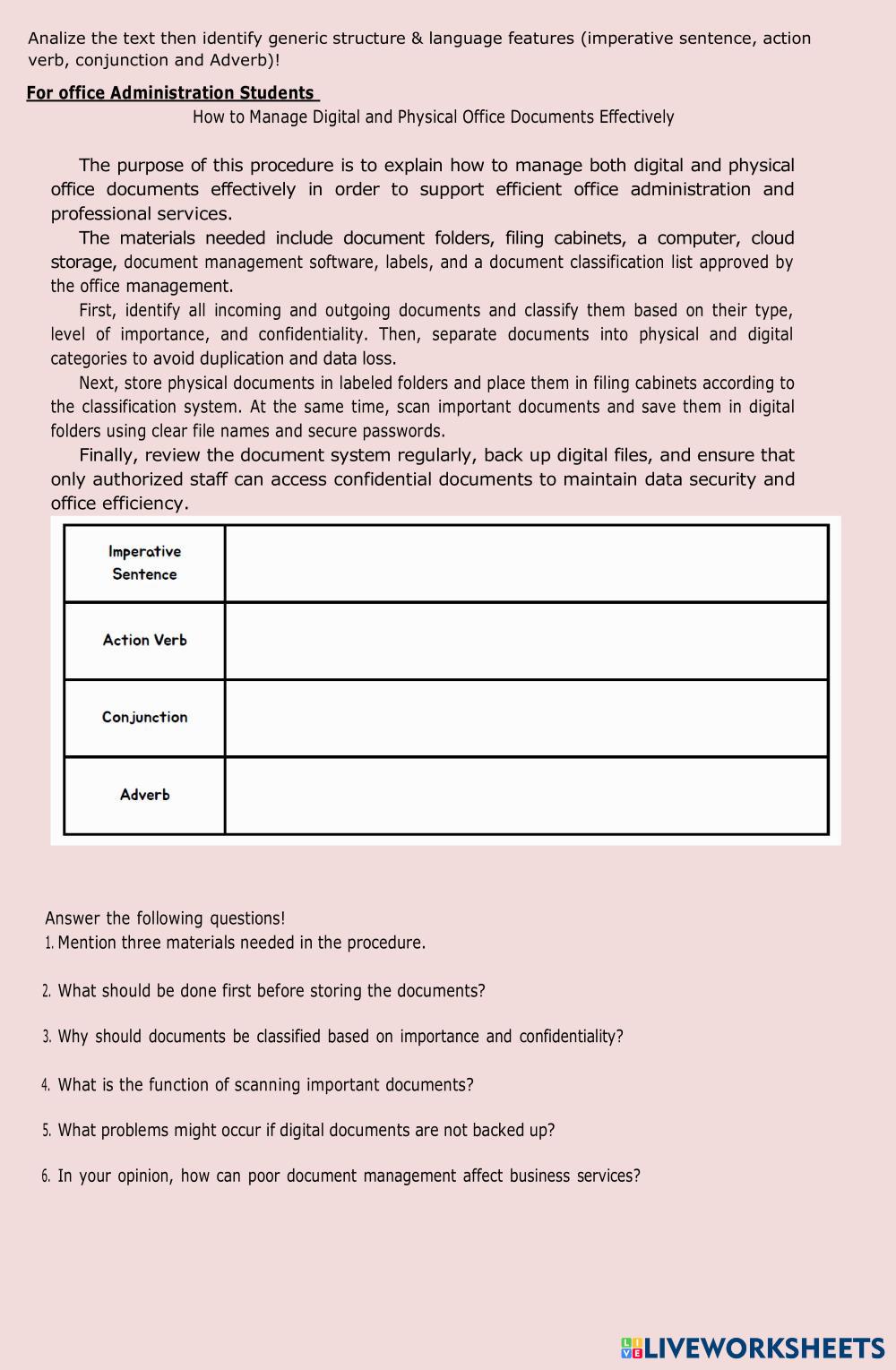 Analize the text then identify generic structure & language features (imperative sentence, action verb, conjunction and Adverb)!

For office Administration Students

How to Manage Digital and Physical Office Documents Effectively

The purpose of this procedure is to explain how to manage both digital and physical office documents effectively in order to support efficient office administration and professional services.

The materials needed include document folders, filing cabinets, a computer, cloud storage, document management software, labels, and a document classification list approved by the office management.

First, identify all incoming and outgoing documents and classify them based on their type, level of importance, and confidentiality. Then, separate documents into physical and digital categories to avoid duplication and data loss.

Next, store physical documents in labeled folders and place them in filing cabinets according to the classification system. At the same time, scan important documents and save them in digital folders using clear file names and secure passwords.

Finally, review the document system regularly, back up digital files, and ensure that only authorized staff can access confidential documents to maintain data security and office efficiency.

| Imperative Sentence | |
|---|---|
| Action Verb | |
| Conjunction | |
| Adverb | |

Answer the following questions!
1. Mention three materials needed in the procedure.
2. What should be done first before storing the documents?
3. Why should documents be classified based on importance and confidentiality?
4. What is the function of scanning important documents?
5. What problems might occur if digital documents are not backed up?
6. In your opinion, how can poor document management affect business services?

LIVEWORKSHEETS